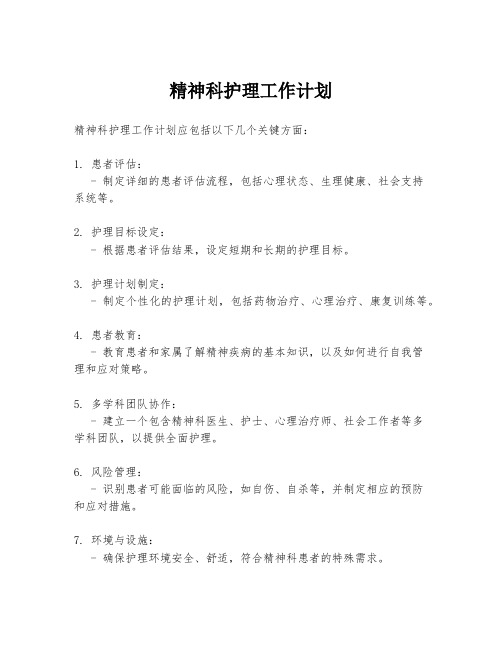 精神科护理工作计划

精神科护理工作计划应包括以下几个关键方面：

1. 患者评估：
- 制定详细的患者评估流程，包括心理状态、生理健康、社会支持系统等。

2. 护理目标设定：
- 根据患者评估结果，设定短期和长期的护理目标。

3. 护理计划制定：
- 制定个性化的护理计划，包括药物治疗、心理治疗、康复训练等。

4. 患者教育：
- 教育患者和家属了解精神疾病的基本知识，以及如何进行自我管理和应对策略。

5. 多学科团队协作：
- 建立一个包含精神科医生、护士、心理治疗师、社会工作者等多学科团队，以提供全面护理。

6. 风险管理：
- 识别患者可能面临的风险，如自伤、自杀等，并制定相应的预防和应对措施。

7. 环境与设施：
- 确保护理环境安全、舒适，符合精神科患者的特殊需求。